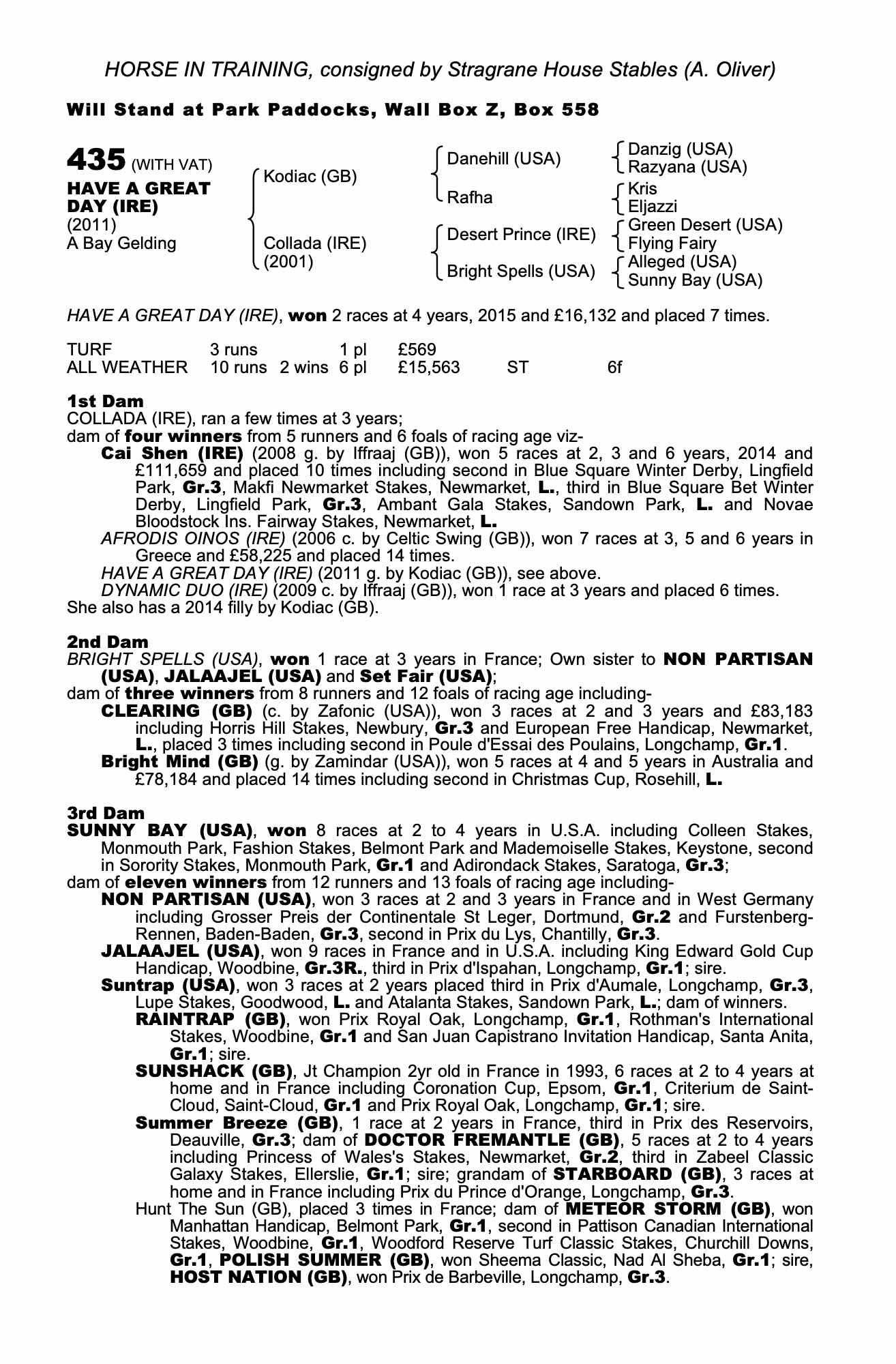 HORSE IN TRAINING, consigned by Stragrane House Stables (A. Oliver)

Will Stand at Park Paddocks, Wall Box Z, Box 558

435 (WITH VAT)
HAVE A GREAT DAY (IRE)
(2011)
A Bay Gelding

Kodiac (GB)
Collada (IRE)
(2001)

Danehill (USA)
Rafha
Desert Prince (IRE)
Bright Spells (USA)

Danzig (USA)
Razyana (USA)
Kris
Eljazzi
Green Desert (USA)
Flying Fairy
Alleged (USA)
Sunny Bay (USA)

HAVE A GREAT DAY (IRE), won 2 races at 4 years, 2015 and £16,132 and placed 7 times.

| TURF | 3 runs | | 1 pl | £569 | | |
|---|---|---|---|---|---|---|
| ALL WEATHER | 10 runs | 2 wins | 6 pl | £15,563 | ST | 6f |

1st Dam
COLLADA (IRE), ran a few times at 3 years;
dam of four winners from 5 runners and 6 foals of racing age viz-
Cai Shen (IRE) (2008 g. by Iffraaj (GB)), won 5 races at 2, 3 and 6 years, 2014 and £111,659 and placed 10 times including second in Blue Square Winter Derby, Lingfield Park, Gr.3, Makfi Newmarket Stakes, Newmarket, L., third in Blue Square Bet Winter Derby, Lingfield Park, Gr.3, Ambant Gala Stakes, Sandown Park, L. and Novae Bloodstock Ins. Fairway Stakes, Newmarket, L.
AFRODIS OINOS (IRE) (2006 c. by Celtic Swing (GB)), won 7 races at 3, 5 and 6 years in Greece and £58,225 and placed 14 times.
HAVE A GREAT DAY (IRE) (2011 g. by Kodiac (GB)), see above.
DYNAMIC DUO (IRE) (2009 c. by Iffraaj (GB)), won 1 race at 3 years and placed 6 times.
She also has a 2014 filly by Kodiac (GB).

2nd Dam
BRIGHT SPELLS (USA), won 1 race at 3 years in France; Own sister to NON PARTISAN (USA), JALAAJEL (USA) and Set Fair (USA);
dam of three winners from 8 runners and 12 foals of racing age including-
CLEARING (GB) (c. by Zafonic (USA)), won 3 races at 2 and 3 years and £83,183 including Horris Hill Stakes, Newbury, Gr.3 and European Free Handicap, Newmarket, L., placed 3 times including second in Poule d'Essai des Poulains, Longchamp, Gr.1.
Bright Mind (GB) (g. by Zamindar (USA)), won 5 races at 4 and 5 years in Australia and £78,184 and placed 14 times including second in Christmas Cup, Rosehill, L.

3rd Dam
SUNNY BAY (USA), won 8 races at 2 to 4 years in U.S.A. including Colleen Stakes, Monmouth Park, Fashion Stakes, Belmont Park and Mademoiselle Stakes, Keystone, second in Sorority Stakes, Monmouth Park, Gr.1 and Adirondack Stakes, Saratoga, Gr.3;
dam of eleven winners from 12 runners and 13 foals of racing age including-
NON PARTISAN (USA), won 3 races at 2 and 3 years in France and in West Germany including Grosser Preis der Continentale St Leger, Dortmund, Gr.2 and Furstenberg-Rennen, Baden-Baden, Gr.3, second in Prix du Lys, Chantilly, Gr.3.
JALAAJEL (USA), won 9 races in France and in U.S.A. including King Edward Gold Cup Handicap, Woodbine, Gr.3R., third in Prix d'Ispahan, Longchamp, Gr.1; sire.
Suntrap (USA), won 3 races at 2 years placed third in Prix d'Aumale, Longchamp, Gr.3, Lupe Stakes, Goodwood, L. and Atalanta Stakes, Sandown Park, L.; dam of winners.
RAINTRAP (GB), won Prix Royal Oak, Longchamp, Gr.1, Rothman's International Stakes, Woodbine, Gr.1 and San Juan Capistrano Invitation Handicap, Santa Anita, Gr.1; sire.
SUNSHACK (GB), Jt Champion 2yr old in France in 1993, 6 races at 2 to 4 years at home and in France including Coronation Cup, Epsom, Gr.1, Criterium de Saint-Cloud, Saint-Cloud, Gr.1 and Prix Royal Oak, Longchamp, Gr.1; sire.
Summer Breeze (GB), 1 race at 2 years in France, third in Prix des Reservoirs, Deauville, Gr.3; dam of DOCTOR FREMANTLE (GB), 5 races at 2 to 4 years including Princess of Wales's Stakes, Newmarket, Gr.2, third in Zabeel Classic Galaxy Stakes, Ellerslie, Gr.1; sire; grandam of STARBOARD (GB), 3 races at home and in France including Prix du Prince d'Orange, Longchamp, Gr.3.
Hunt The Sun (GB), placed 3 times in France; dam of METEOR STORM (GB), won Manhattan Handicap, Belmont Park, Gr.1, second in Pattison Canadian International Stakes, Woodbine, Gr.1, Woodford Reserve Turf Classic Stakes, Churchill Downs, Gr.1, POLISH SUMMER (GB), won Sheema Classic, Nad Al Sheba, Gr.1; sire, HOST NATION (GB), won Prix de Barbeville, Longchamp, Gr.3.